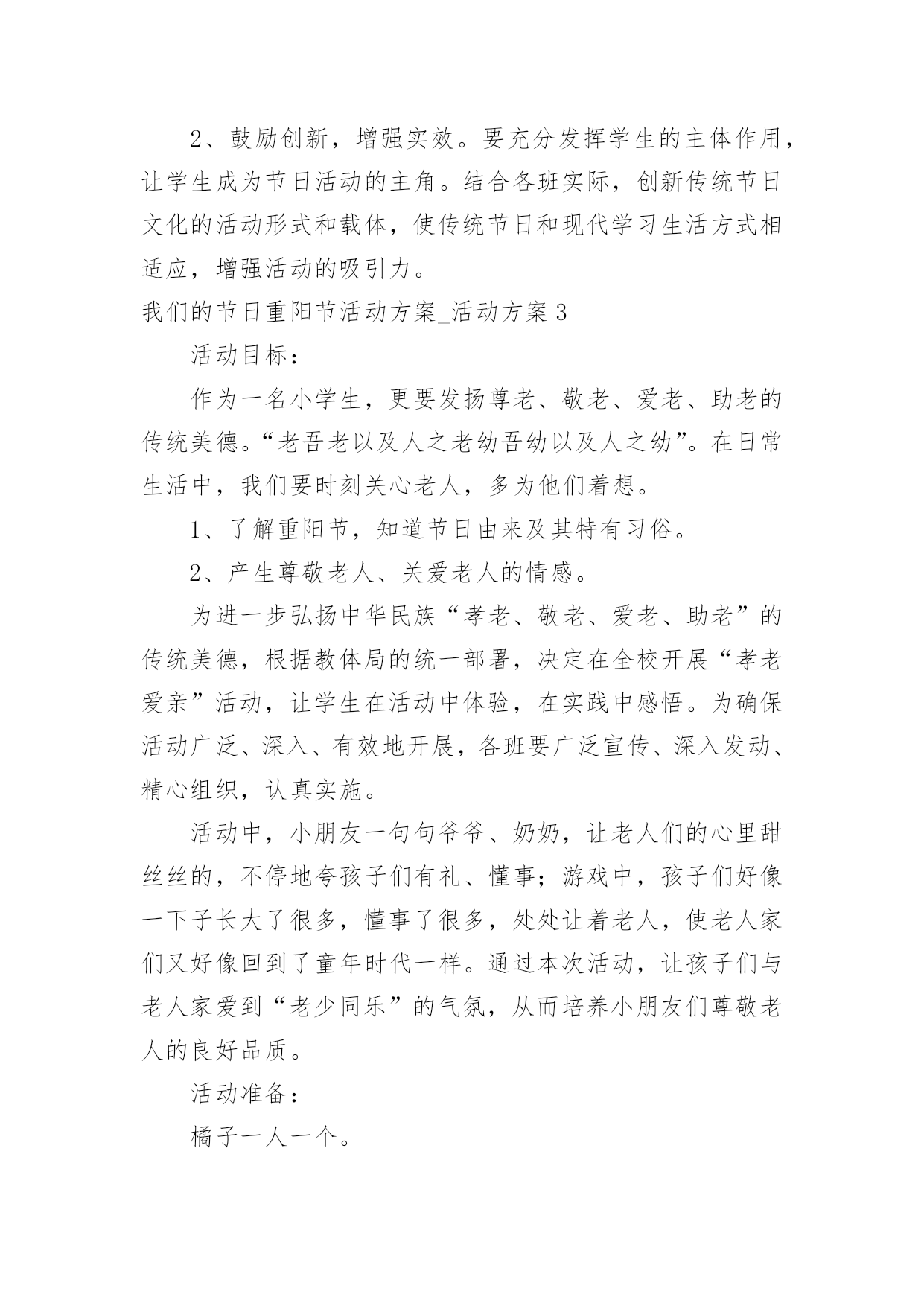 2、鼓励创新，增强实效。要充分发挥学生的主体作用，让学生成为节日活动的主角。结合各班实际，创新传统节日文化的活动形式和载体，使传统节日和现代学习生活方式相适应，增强活动的吸引力。

我们的节日重阳节活动方案_活动方案3

活动目标：

作为一名小学生，更要发扬尊老、敬老、爱老、助老的传统美德。“老吾老以及人之老幼吾幼以及人之幼”。在日常生活中，我们要时刻关心老人，多为他们着想。

1、了解重阳节，知道节日由来及其特有习俗。

2、产生尊敬老人、关爱老人的情感。

为进一步弘扬中华民族“孝老、敬老、爱老、助老”的传统美德，根据教体局的统一部署，决定在全校开展“孝老爱亲”活动，让学生在活动中体验，在实践中感悟。为确保活动广泛、深入、有效地开展，各班要广泛宣传、深入发动、精心组织，认真实施。

活动中，小朋友一句句爷爷、奶奶，让老人们的心里甜丝丝的，不停地夸孩子们有礼、懂事；游戏中，孩子们好像一下子长大了很多，懂事了很多，处处让着老人，使老人家们又好像回到了童年时代一样。通过本次活动，让孩子们与老人家爱到“老少同乐”的气氛，从而培养小朋友们尊敬老人的良好品质。

活动准备：

橘子一人一个。